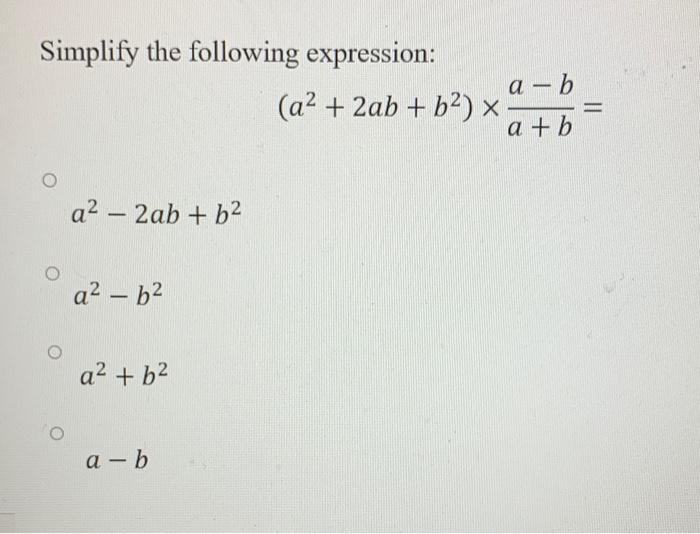 Simplify the following expression:

$(a^2 + 2ab + b^2) \times \frac{a-b}{a+b} =$

$a^2 - 2ab + b^2$

$a^2 - b^2$

$a^2 + b^2$

$a - b$